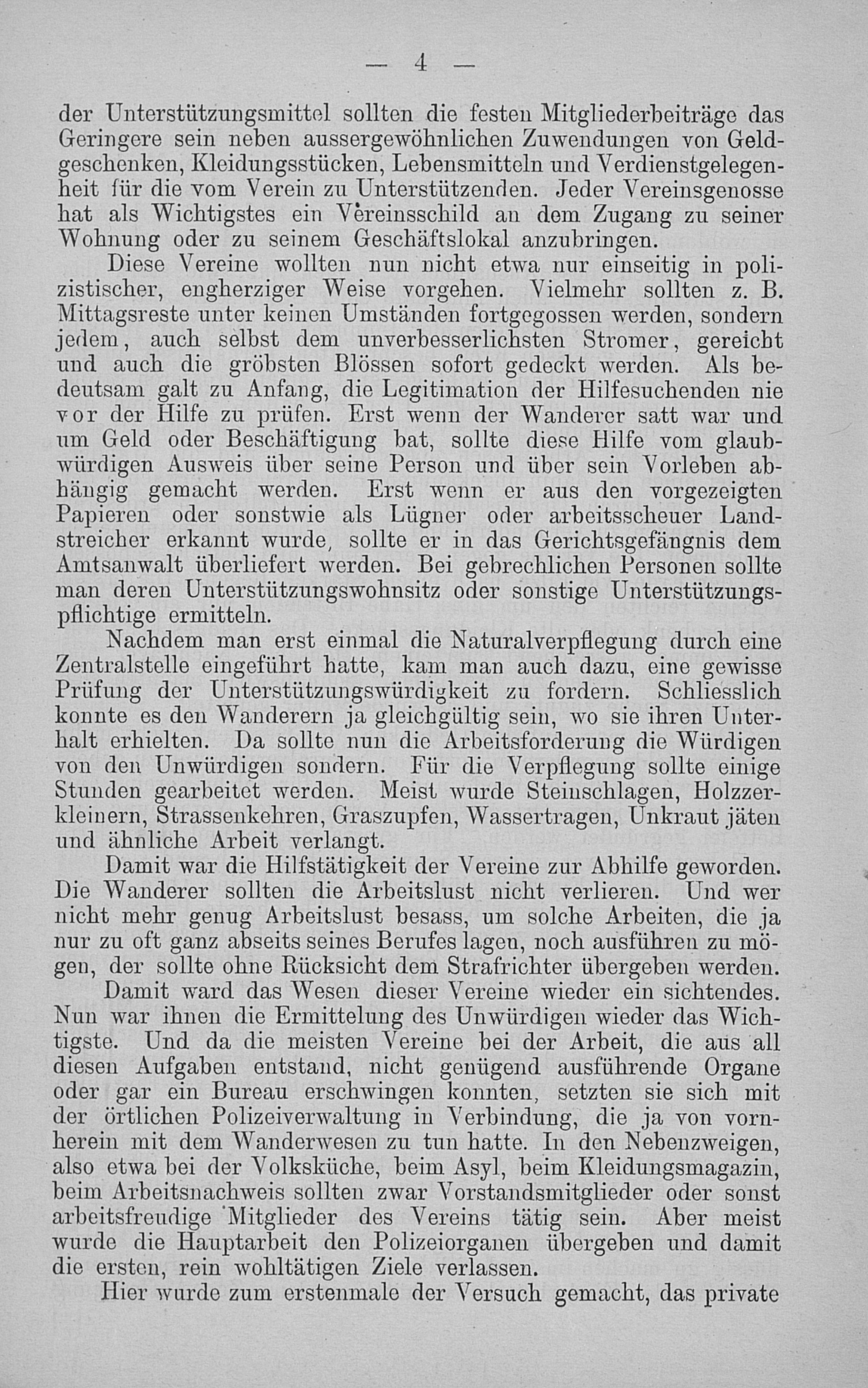 — 4 —

der Unterstützungsmittel sollten die festen Mitgliederbeiträge das Geringere sein neben aussergewöhnlichen Zuwendungen von Geldgeschenken, Kleidungsstücken, Lebensmitteln und Verdienstgelegenheit für die vom Verein zu Unterstützenden. Jeder Vereinsgenosse hat als Wichtigstes ein Vereinsschild an dem Zugang zu seiner Wohnung oder zu seinem Geschäftslokal anzubringen.

Diese Vereine wollten nun nicht etwa nur einseitig in polizistischer, engherziger Weise vorgehen. Vielmehr sollten z. B. Mittagsreste unter keinen Umständen fortgegossen werden, sondern jedem, auch selbst dem unverbesserlichsten Stromer, gereicht und auch die gröbsten Blössen sofort gedeckt werden. Als bedeutsam galt zu Anfang, die Legitimation der Hilfesuchenden nie vor der Hilfe zu prüfen. Erst wenn der Wanderer satt war und um Geld oder Beschäftigung bat, sollte diese Hilfe vom glaubwürdigen Ausweis über seine Person und über sein Vorleben abhängig gemacht werden. Erst wenn er aus den vorgezeigten Papieren oder sonstwie als Lügner oder arbeitsscheuer Landstreicher erkannt wurde, sollte er in das Gerichtsgefängnis dem Amtsanwalt überliefert werden. Bei gebrechlichen Personen sollte man deren Unterstützungswohnsitz oder sonstige Unterstützungspflichtige ermitteln.

Nachdem man erst einmal die Naturalverpflegung durch eine Zentralstelle eingeführt hatte, kam man auch dazu, eine gewisse Prüfung der Unterstützungswürdigkeit zu fordern. Schliesslich konnte es den Wanderern ja gleichgültig sein, wo sie ihren Unterhalt erhielten. Da sollte nun die Arbeitsforderung die Würdigen von den Unwürdigen sondern. Für die Verpflegung sollte einige Stunden gearbeitet werden. Meist wurde Steinschlagen, Holzzerkleinern, Strassenkehren, Graszupfen, Wassertragen, Unkraut jäten und ähnliche Arbeit verlangt.

Damit war die Hilfstätigkeit der Vereine zur Abhilfe geworden. Die Wanderer sollten die Arbeitslust nicht verlieren. Und wer nicht mehr genug Arbeitslust besass, um solche Arbeiten, die ja nur zu oft ganz abseits seines Berufes lagen, noch ausführen zu mögen, der sollte ohne Rücksicht dem Strafrichter übergeben werden.

Damit ward das Wesen dieser Vereine wieder ein sichtendes. Nun war ihnen die Ermittelung des Unwürdigen wieder das Wichtigste. Und da die meisten Vereine bei der Arbeit, die aus all diesen Aufgaben entstand, nicht genügend ausführende Organe oder gar ein Bureau erschwingen konnten, setzten sie sich mit der örtlichen Polizeiverwaltung in Verbindung, die ja von vornherein mit dem Wanderwesen zu tun hatte. In den Nebenzweigen, also etwa bei der Volksküche, beim Asyl, beim Kleidungsmagazin, beim Arbeitsnachweis sollten zwar Vorstandsmitglieder oder sonst arbeitsfreudige Mitglieder des Vereins tätig sein. Aber meist wurde die Hauptarbeit den Polizeiorganen übergeben und damit die ersten, rein wohltätigen Ziele verlassen.

Hier wurde zum erstenmale der Versuch gemacht, das private